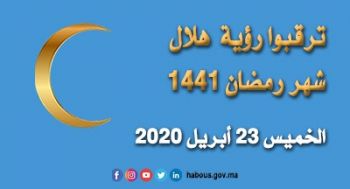 ترقبوا رؤية هلال
شهر رمضان 1441

الخميس 23 أبريل 2020

habous.gov.ma